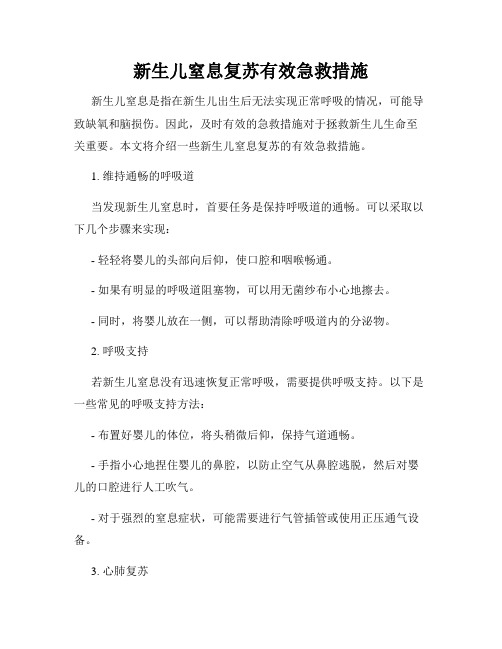 新生儿窒息复苏有效急救措施

新生儿窒息是指在新生儿出生后无法实现正常呼吸的情况，可能导致缺氧和脑损伤。因此，及时有效的急救措施对于拯救新生儿生命至关重要。本文将介绍一些新生儿窒息复苏的有效急救措施。

1. 维持通畅的呼吸道

当发现新生儿窒息时，首要任务是保持呼吸道的通畅。可以采取以下几个步骤来实现：

- 轻轻将婴儿的头部向后仰，使口腔和咽喉畅通。

- 如果有明显的呼吸道阻塞物，可以用无菌纱布小心地擦去。

- 同时，将婴儿放在一侧，可以帮助清除呼吸道内的分泌物。

2. 呼吸支持

若新生儿窒息没有迅速恢复正常呼吸，需要提供呼吸支持。以下是一些常见的呼吸支持方法：

- 布置好婴儿的体位，将头稍微后仰，保持气道通畅。

- 手指小心地捏住婴儿的鼻腔，以防止空气从鼻腔逃脱，然后对婴儿的口腔进行人工吹气。

- 对于强烈的窒息症状，可能需要进行气管插管或使用正压通气设备。

3. 心肺复苏